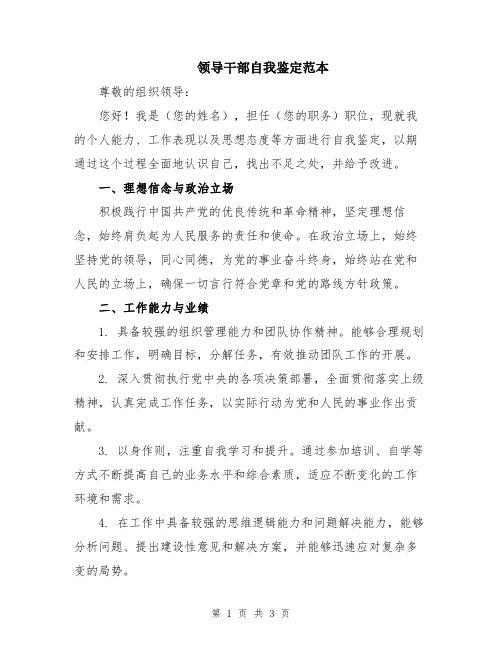 领导干部自我鉴定范本

尊敬的组织领导：

您好！我是（您的姓名），担任（您的职务）职位，现就我的个人能力、工作表现以及思想态度等方面进行自我鉴定，以期通过这个过程全面地认识自己，找出不足之处，并给予改进。

一、理想信念与政治立场

积极践行中国共产党的优良传统和革命精神，坚定理想信念，始终肩负起为人民服务的责任和使命。在政治立场上，始终坚持党的领导，同心同德，为党的事业奋斗终身，始终站在党和人民的立场上，确保一切言行符合党章和党的路线方针政策。

二、工作能力与业绩

1. 具备较强的组织管理能力和团队协作精神。能够合理规划和安排工作，明确目标，分解任务，有效推动团队工作的开展。

2. 深入贯彻执行党中央的各项决策部署，全面贯彻落实上级精神，认真完成工作任务，以实际行动为党和人民的事业作出贡献。

3. 以身作则，注重自我学习和提升。通过参加培训、自学等方式不断提高自己的业务水平和综合素质，适应不断变化的工作环境和需求。

4. 在工作中具备较强的思维逻辑能力和问题解决能力，能够分析问题、提出建设性意见和解决方案，并能够迅速应对复杂多变的局势。

第 1 页 共 3 页